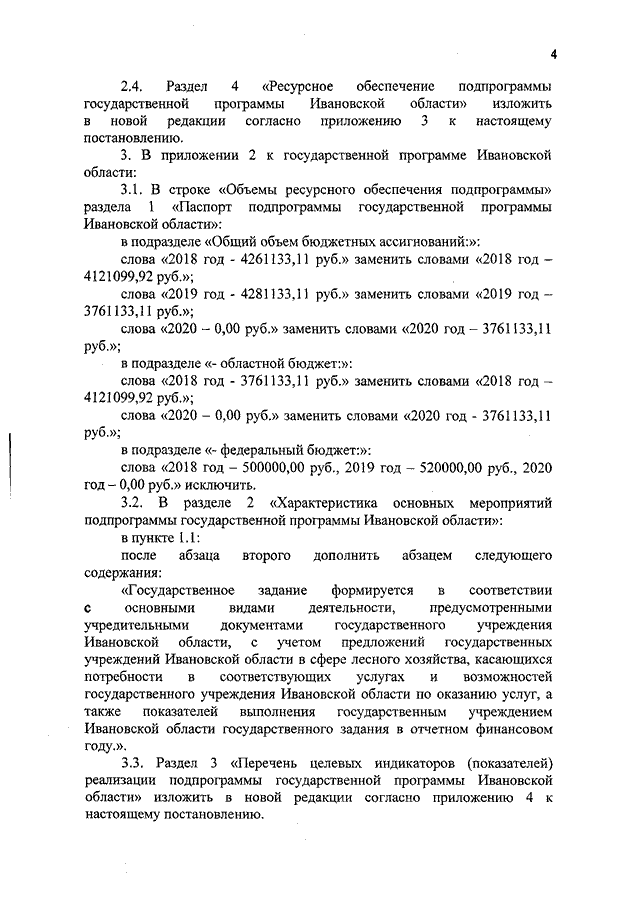 4

2.4. Раздел 4 «Ресурсное обеспечение подпрограммы государственной программы Ивановской области» изложить в новой редакции согласно приложению 3 к настоящему постановлению.

3. В приложении 2 к государственной программе Ивановской области:

3.1. В строке «Объемы ресурсного обеспечения подпрограммы» раздела 1 «Паспорт подпрограммы государственной программы Ивановской области»:

в подразделе «Общий объем бюджетных ассигнований:»:

слова «2018 год - 4261133,11 руб.» заменить словами «2018 год – 4121099,92 руб.»;

слова «2019 год - 4281133,11 руб.» заменить словами «2019 год – 3761133,11 руб.»;

слова «2020 – 0,00 руб.» заменить словами «2020 год – 3761133,11 руб.»;

в подразделе «- областной бюджет:»:

слова «2018 год - 3761133,11 руб.» заменить словами «2018 год – 4121099,92 руб.»;

слова «2020 – 0,00 руб.» заменить словами «2020 год - 3761133,11 руб.»;

в подразделе «- федеральный бюджет:»:

слова «2018 год – 500000,00 руб., 2019 год – 520000,00 руб., 2020 год – 0,00 руб.» исключить.

3.2. В разделе 2 «Характеристика основных мероприятий подпрограммы государственной программы Ивановской области»:

в пункте 1.1:

после абзаца второго дополнить абзацем следующего содержания:

«Государственное задание формируется в соответствии с основными видами деятельности, предусмотренными учредительными документами государственного учреждения Ивановской области, с учетом предложений государственных учреждений Ивановской области в сфере лесного хозяйства, касающихся потребности в соответствующих услугах и возможностей государственного учреждения Ивановской области по оказанию услуг, а также показателей выполнения государственным учреждением Ивановской области государственного задания в отчетном финансовом году.».

3.3. Раздел 3 «Перечень целевых индикаторов (показателей) реализации подпрограммы государственной программы Ивановской области» изложить в новой редакции согласно приложению 4 к настоящему постановлению.